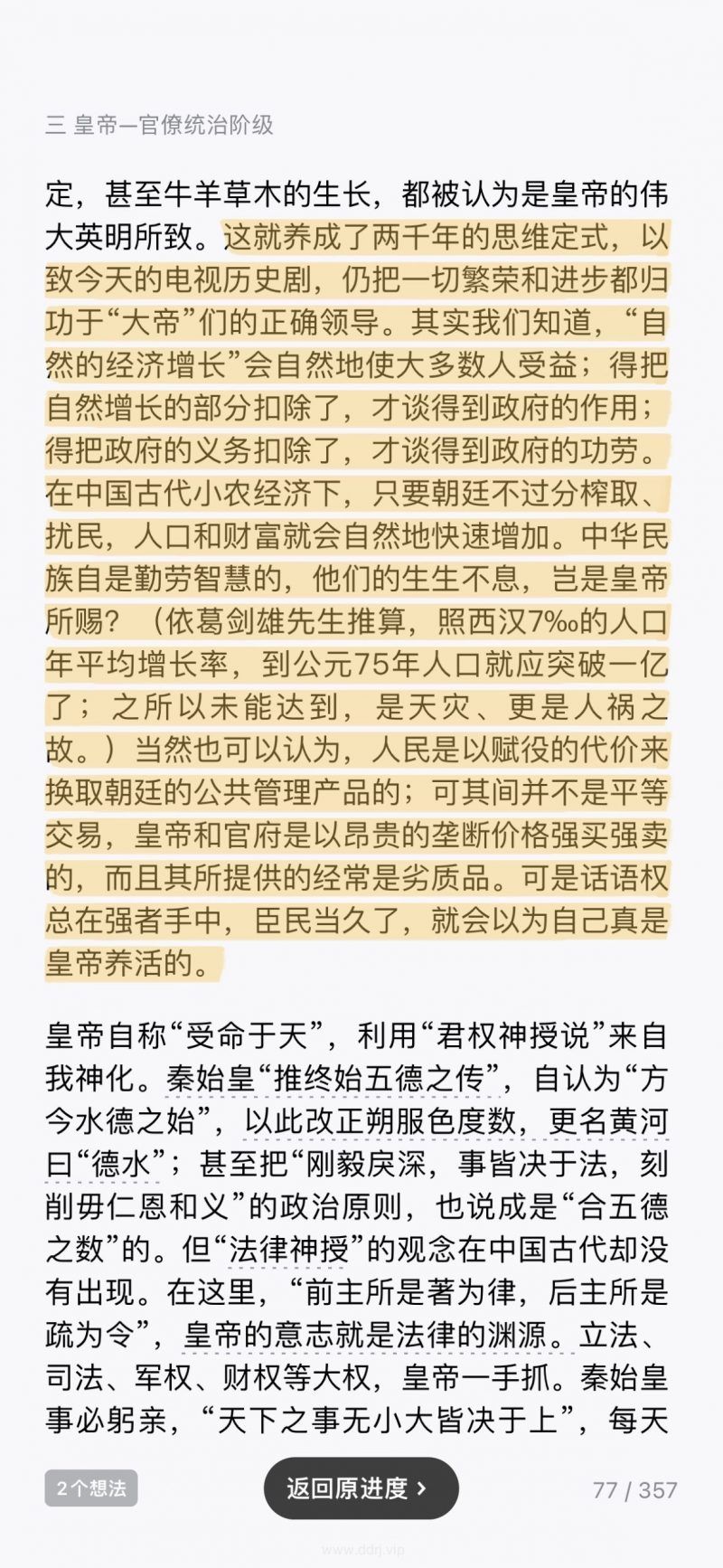 三 皇帝—官僚统治阶级

定，甚至牛羊草木的生长，都被认为是皇帝的伟大英明所致。这就养成了两千年的思维定式，以致今天的电视历史剧，仍把一切繁荣和进步都归功于“大帝”们的正确领导。其实我们知道，“自然的经济增长”会自然地使大多数人受益；得把自然增长的部分扣除了，才谈得到政府的作用；得把政府的义务扣除了，才谈得到政府的功劳。在中国古代小农经济下，只要朝廷不过分榨取、扰民，人口和财富就会自然地快速增加。中华民族自是勤劳智慧的，他们的生生不息，岂是皇帝所赐？（依葛剑雄先生推算，照西汉7‰的人口年平均增长率，到公元75年人口就应突破一亿了；之所以未能达到，是天灾、更是人祸之故。）当然也可以认为，人民是以赋役的代价来换取朝廷的公共管理产品的；可其间并不是平等交易，皇帝和官府是以昂贵的垄断价格强买强卖的，而且其所提供的经常是劣质品。可是话语权总在强者手中，臣民当久了，就会以为自己真是皇帝养活的。

皇帝自称“受命于天”，利用“君权神授说”来自我神化。秦始皇“推终始五德之传”，自认为“方今水德之始”，以此改正朔服色度数，更名黄河曰“德水”；甚至把“刚毅戾深，事皆决于法，刻削毋仁恩和义”的政治原则，也说成是“合五德之数”的。但“法律神授”的观念在中国古代却没有出现。在这里，“前主所是著为律，后主所是疏为令”，皇帝的意志就是法律的渊源。立法、司法、军权、财权等大权，皇帝一手抓。秦始皇事必躬亲，“天下之事无小大皆决于上”，每天

2个想法

返回原进度 ›

77 / 357

www.ddrj.vip